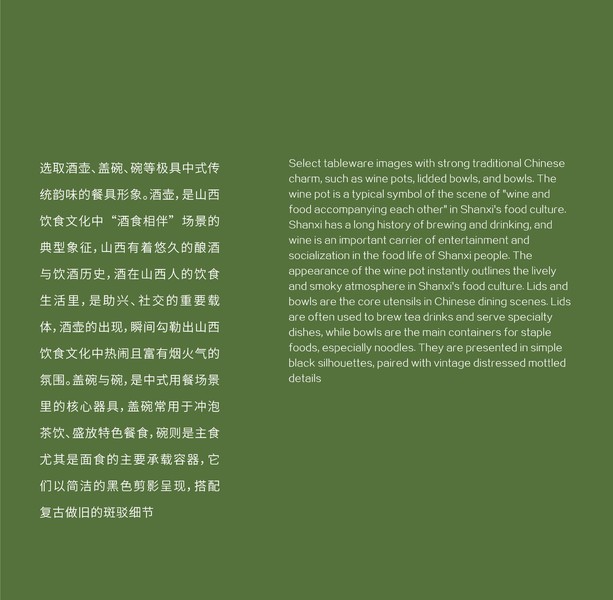 选取酒壶、盖碗、碗等极具中式传统韵味的餐具形象。酒壶，是山西饮食文化中“酒食相伴”场景的典型象征，山西有着悠久的酿酒与饮酒历史，酒在山西人的饮食生活里，是助兴、社交的重要载体，酒壶的出现，瞬间勾勒出山西饮食文化中热闹且富有烟火气的氛围。盖碗与碗，是中式用餐场景里的核心器具，盖碗常用于冲泡茶饮、盛放特色餐食，碗则是主食尤其是面食的主要承载容器，它们以简洁的黑色剪影呈现，搭配复古做旧的斑驳细节

Select tableware images with strong traditional Chinese charm, such as wine pots, lidded bowls, and bowls. The wine pot is a typical symbol of the scene of "wine and food accompanying each other" in Shanxi's food culture. Shanxi has a long history of brewing and drinking, and wine is an important carrier of entertainment and socialization in the food life of Shanxi people. The appearance of the wine pot instantly outlines the lively and smoky atmosphere in Shanxi's food culture. Lids and bowls are the core utensils in Chinese dining scenes. Lids are often used to brew tea drinks and serve specialty dishes, while bowls are the main containers for staple foods, especially noodles. They are presented in simple black silhouettes, paired with vintage distressed mottled details